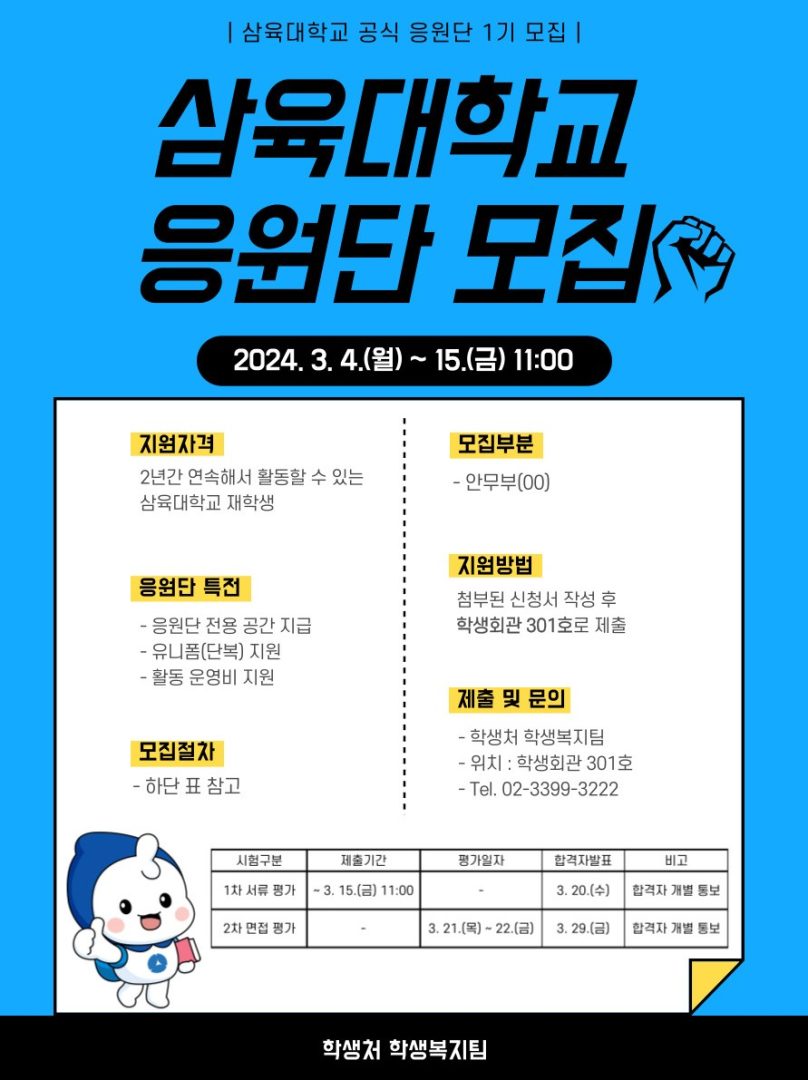 | 삼육대학교 공식 응원단 1기 모집 |

삼육대학교 응원단 모집

2024. 3. 4.(월) ~ 15.(금) 11:00

지원자격

2년간 연속해서 활동할 수 있는 삼육대학교 재학생

응원단 특전

- 응원단 전용 공간 지급
- 유니폼(단복) 지원
- 활동 운영비 지원

모집절차

- 하단 표 참고

모집부분

- 안무부(00)

지원방법

첨부된 신청서 작성 후 학생회관 301호로 제출

제출 및 문의

- 학생처 학생복지팀
- 위치 : 학생회관 301호
- Tel. 02-3399-3222

| 시험구분 | 제출기간 | 평가일자 | 합격자발표 | 비고 |
|---|---|---|---|---|
| 1차 서류 평가 | ~ 3. 15.(금) 11:00 | - | 3. 20.(수) | 합격자 개별 통보 |
| 2차 면접 평가 | - | 3. 21.(목) ~ 22.(금) | 3. 29.(금) | 합격자 개별 통보 |

학생처 학생복지팀